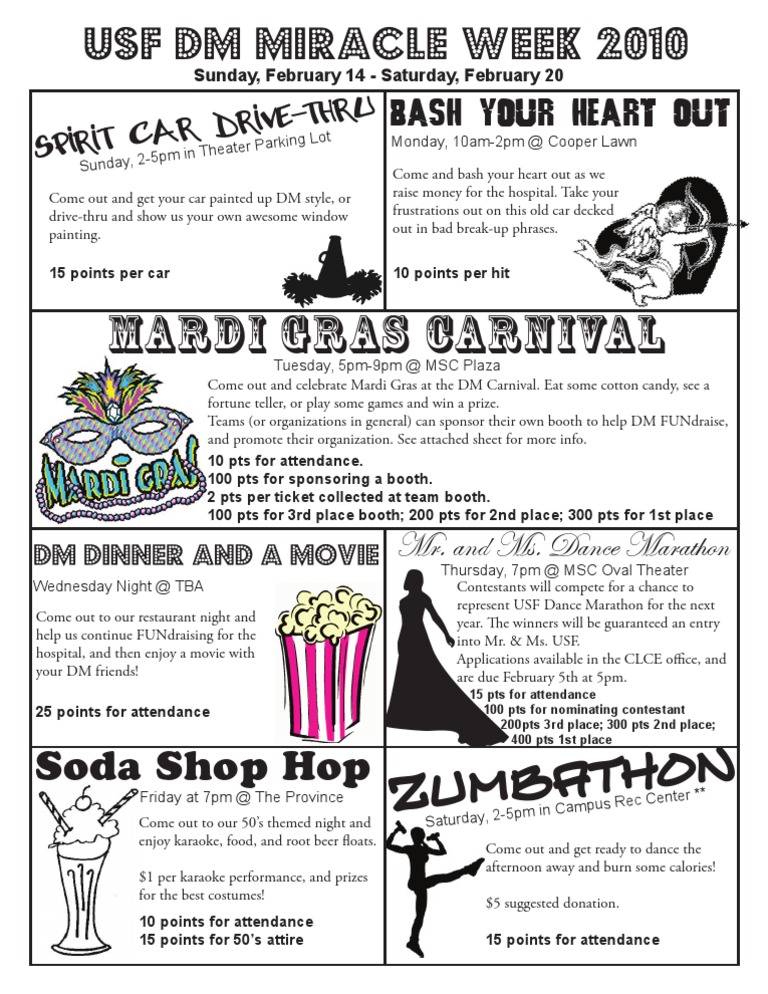 USF DM MIRACLE WEEK 2010
Sunday, February 14 - Saturday, February 20

SPIRIT CAR DRIVE-THRU
Sunday, 2-5pm in Theater Parking Lot

Come out and get your car painted up DM style, or drive-thru and show us your own awesome window painting.

15 points per car

BASH YOUR HEART OUT
Monday, 10am-2pm @ Cooper Lawn

Come and bash your heart out as we raise money for the hospital. Take your frustrations out on this old car decked out in bad break-up phrases.

10 points per hit

MARDI GRAS CARNIVAL
Tuesday, 5pm-9pm @ MSC Plaza

MARDI GRAS

Come out and celebrate Mardi Gras at the DM Carnival. Eat some cotton candy, see a fortune teller, or play some games and win a prize.
Teams (or organizations in general) can sponsor their own booth to help DM FUNdraise, and promote their organization. See attached sheet for more info.
10 pts for attendance.
100 pts for sponsoring a booth.
2 pts per ticket collected at team booth.
100 pts for 3rd place booth; 200 pts for 2nd place; 300 pts for 1st place

DM DINNER AND A MOVIE
Wednesday Night @ TBA

Come out to our restaurant night and help us continue FUNdraising for the hospital, and then enjoy a movie with your DM friends!

25 points for attendance

Mr. and Ms. Dance Marathon
Thursday, 7pm @ MSC Oval Theater
Contestants will compete for a chance to represent USF Dance Marathon for the next year. The winners will be guaranteed an entry into Mr. & Ms. USF.
Applications available in the CLCE office, and are due February 5th at 5pm.
15 pts for attendance
100 pts for nominating contestant
200pts 3rd place; 300 pts 2nd place;
400 pts 1st place

Soda Shop Hop
Friday at 7pm @ The Province

Come out to our 50's themed night and enjoy karaoke, food, and root beer floats.

$1 per karaoke performance, and prizes for the best costumes!

10 points for attendance
15 points for 50's attire

ZUMBATHON
Saturday, 2-5pm in Campus Rec Center **

Come out and get ready to dance the afternoon away and burn some calories!

$5 suggested donation.

15 points for attendance